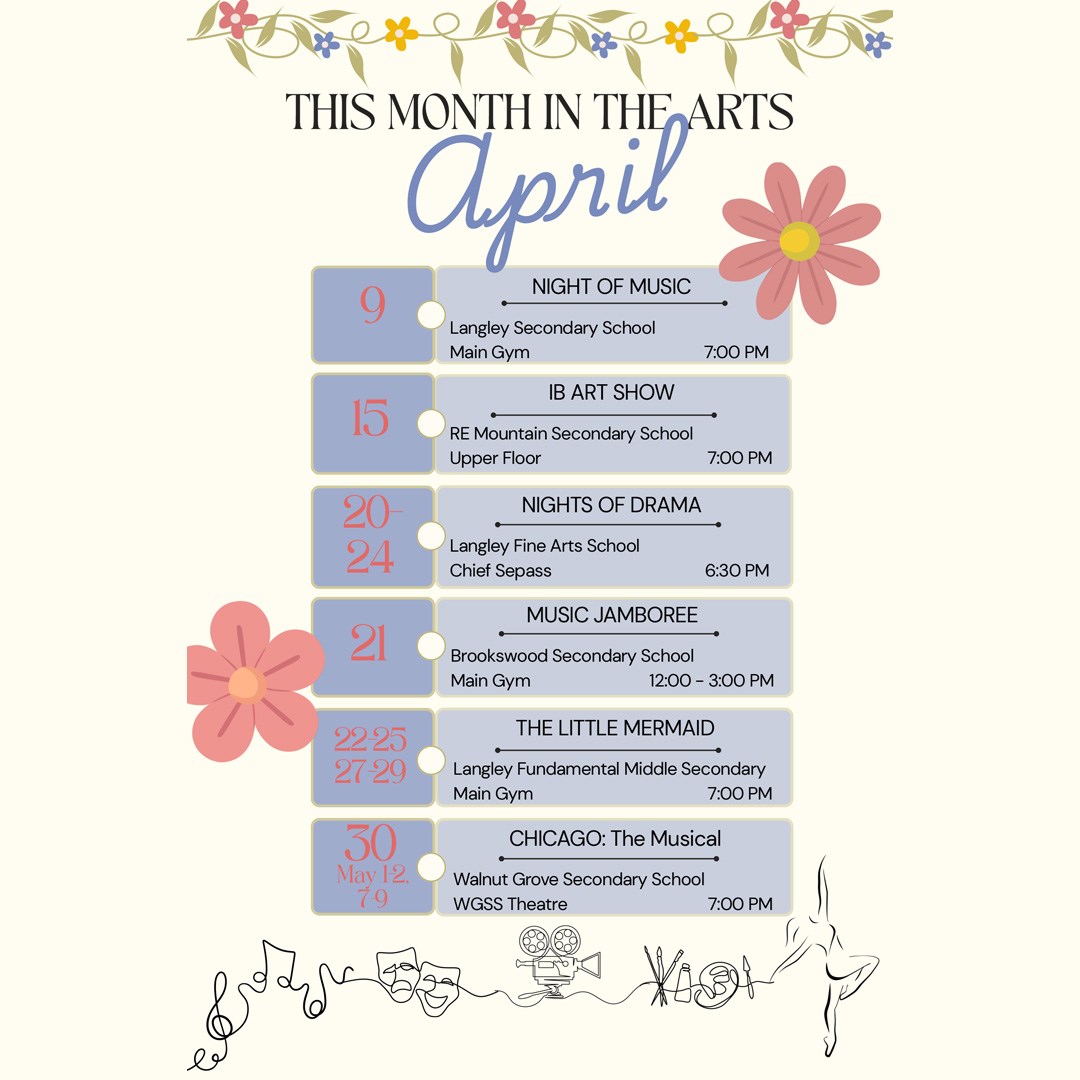 THIS MONTH IN THE ARTS
April

9
NIGHT OF MUSIC
Langley Secondary School
Main Gym 7:00 PM

15
IB ART SHOW
RE Mountain Secondary School
Upper Floor 7:00 PM

20-24
NIGHTS OF DRAMA
Langley Fine Arts School
Chief Sepass 6:30 PM

21
MUSIC JAMBOREE
Brookswood Secondary School
Main Gym 12:00 - 3:00 PM

22-25 27-29
THE LITTLE MERMAID
Langley Fundamental Middle Secondary
Main Gym 7:00 PM

30 May 1-2, 7-9
CHICAGO: The Musical
Walnut Grove Secondary School
WGSS Theatre 7:00 PM